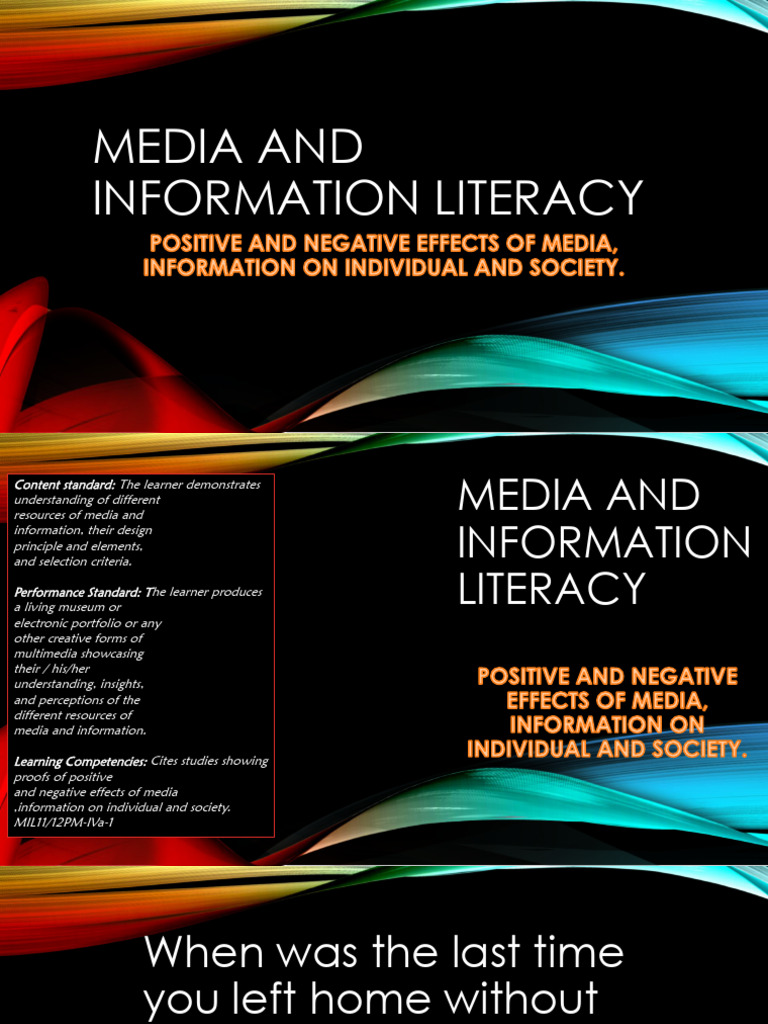 MEDIA AND INFORMATION LITERACY

POSITIVE AND NEGATIVE EFFECTS OF MEDIA, INFORMATION ON INDIVIDUAL AND SOCIETY.

Content standard: The learner demonstrates understanding of different resources of media and information, their design principle and elements, and selection criteria.

Performance Standard: The learner produces a living museum or electronic portfolio or any other creative forms of multimedia showcasing their / his/her understanding, insights, and perceptions of the different resources of media and information.

Learning Competencies: Cites studies showing proofs of positive and negative effects of media ,information on individual and society. MIL11/12PM-IVa-1

MEDIA AND INFORMATION LITERACY

POSITIVE AND NEGATIVE EFFECTS OF MEDIA, INFORMATION ON INDIVIDUAL AND SOCIETY.

When was the last time you left home without